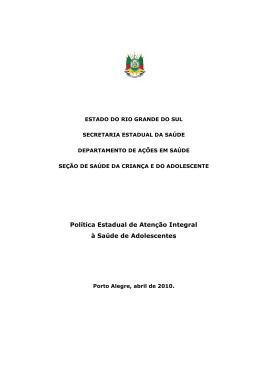 ESTADO DO RIO GRANDE DO SUL

SECRETARIA ESTADUAL DA SAÚDE

DEPARTAMENTO DE AÇÕES EM SAÚDE

SEÇÃO DE SAÚDE DA CRIANÇA E DO ADOLESCENTE

Política Estadual de Atenção Integral à Saúde de Adolescentes

Porto Alegre, abril de 2010.